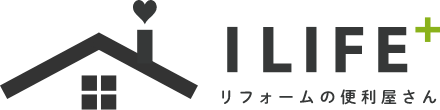 ILIFE+
リフォームの便利屋さん